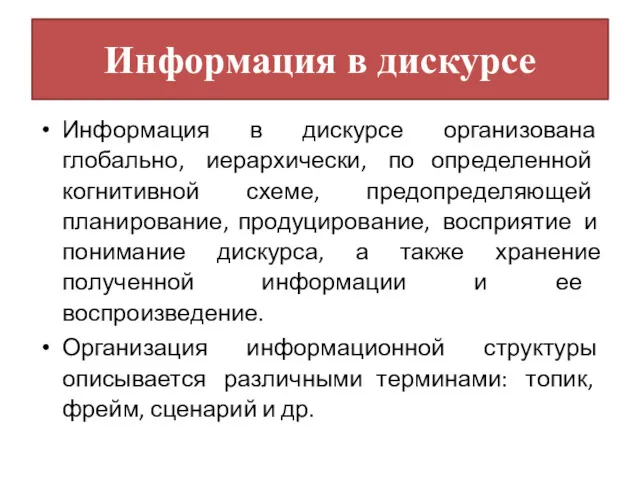 Информация в дискурсе

• Информация в дискурсе организована глобально, иерархически, по определенной когнитивной схеме, предопределяющей планирование, продуцирование, восприятие и понимание дискурса, а также хранение полученной информации и ее воспроизведение.

• Организация информационной структуры описывается различными терминами: топик, фрейм, сценарий и др.